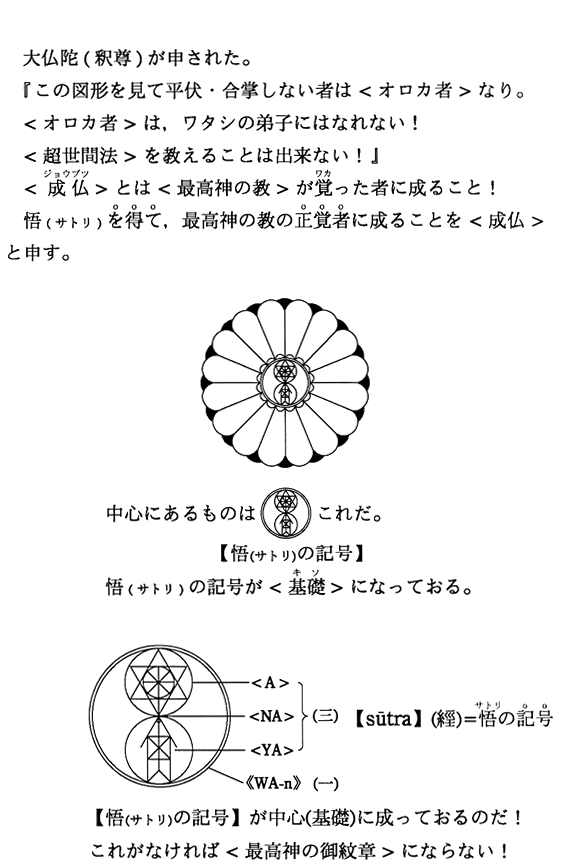 大仏陀（釈尊）が申された。
『この図形を見て平伏・合掌しない者は＜オロカ者＞なり。
＜オロカ者＞は，ワタシの弟子にはなれない！
＜超世間法＞を教えることは出来ない！』
＜成仏（ジョウブツ）＞とは＜最高神の教＞が覚（ワカ）った者に成ること！
悟（サトリ）を得て，最高神の教の正覚者に成ることを＜成仏＞と申す。

中心にあるものは これだ。
【悟(サトリ)の記号】
悟（サトリ）の記号が＜基礎（キソ）＞になっておる。

＜A＞
＜NA＞
＜YA＞
(三)
【sūtra】(經)=悟（サトリ）の記号
《WA-n》 (一)

【悟(サトリ)の記号】が中心(基礎)に成っておるのだ！
これがなければ＜最高神の御紋章＞にならない！